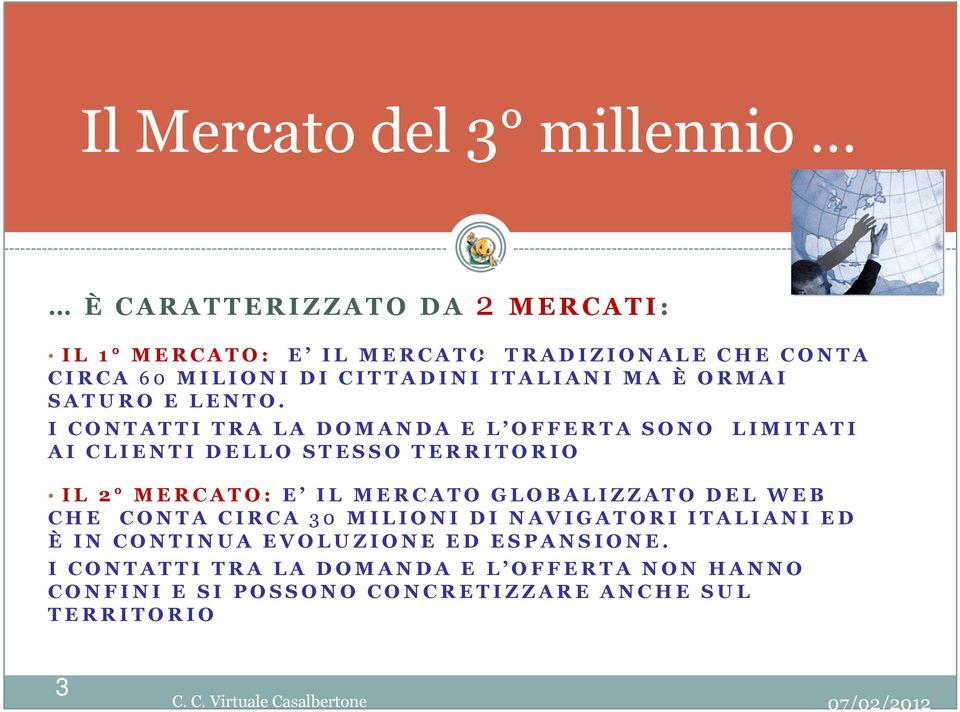 Il Mercato del 3° millennio …

… È CARATTERIZZATO DA 2 MERCATI:

• IL 1° MERCATO: E' IL MERCATO TRADIZIONALE CHE CONTA CIRCA 60 MILIONI DI CITTADINI ITALIANI MA È ORMAI SATURO E LENTO.

I CONTATTI TRA LA DOMANDA E L'OFFERTA SONO LIMITATI AI CLIENTI DELLO STESSO TERRITORIO

• IL 2° MERCATO: E' IL MERCATO GLOBALIZZATO DEL WEB CHE CONTA CIRCA 30 MILIONI DI NAVIGATORI ITALIANI ED È IN CONTINUA EVOLUZIONE ED ESPANSIONE.

I CONTATTI TRA LA DOMANDA E L'OFFERTA NON HANNO CONFINI E SI POSSONO CONCRETIZZARE ANCHE SUL TERRITORIO

3

C. C. Virtuale Casalbertone

07/02/2012